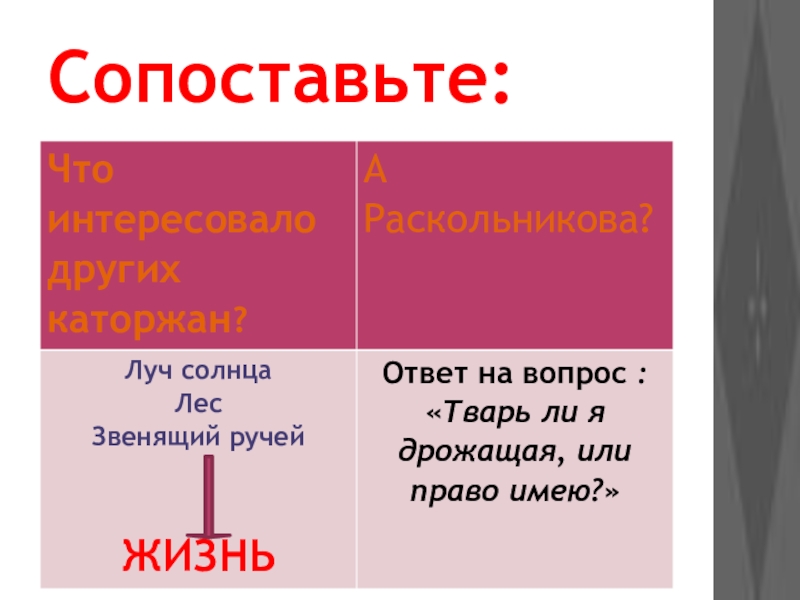 Сопоставьте:

| Что интересовало других каторжан? | А Раскольникова? |
|---|---|
| Луч солнца Лес Звенящий ручей ЖИЗНЬ | Ответ на вопрос : «Тварь ли я дрожащая, или право имею?» |